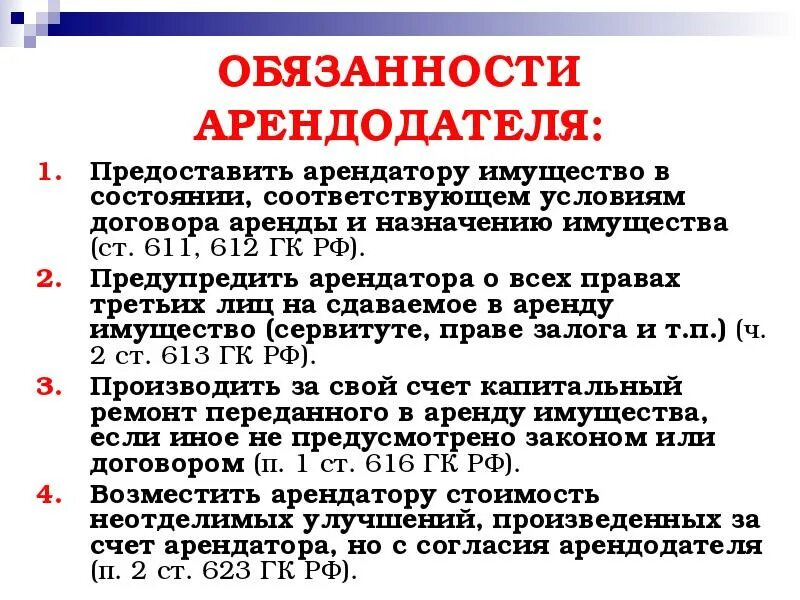 ОБЯЗАННОСТИ АРЕНДОДАТЕЛЯ:

1. Предоставить арендатору имущество в состоянии, соответствующем условиям договора аренды и назначению имущества (ст. 611, 612 ГК РФ).
2. Предупредить арендатора о всех правах третьих лиц на сдаваемое в аренду имущество (сервитуте, праве залога и т.п.) (ч. 2 ст. 613 ГК РФ).
3. Производить за свой счет капитальный ремонт переданного в аренду имущества, если иное не предусмотрено законом или договором (п. 1 ст. 616 ГК РФ).
4. Возместить арендатору стоимость неотделимых улучшений, произведенных за счет арендатора, но с согласия арендодателя (п. 2 ст. 623 ГК РФ).